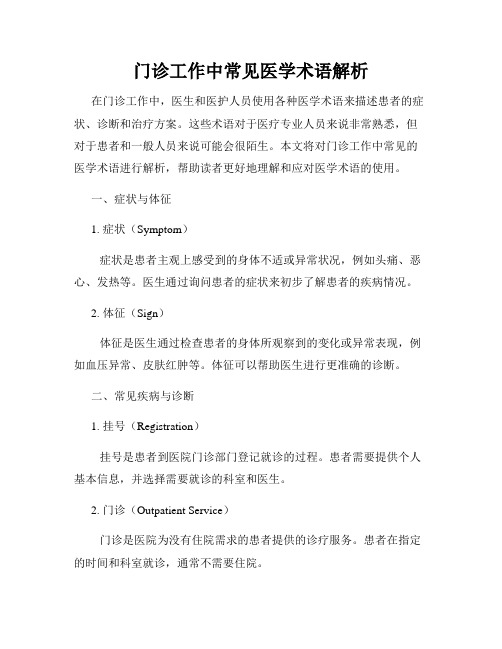 门诊工作中常见医学术语解析

在门诊工作中，医生和医护人员使用各种医学术语来描述患者的症状、诊断和治疗方案。这些术语对于医疗专业人员来说非常熟悉，但对于患者和一般人员来说可能会很陌生。本文将对门诊工作中常见的医学术语进行解析，帮助读者更好地理解和应对医学术语的使用。

一、症状与体征

1. 症状（Symptom）

症状是患者主观上感受到的身体不适或异常状况，例如头痛、恶心、发热等。医生通过询问患者的症状来初步了解患者的疾病情况。

2. 体征（Sign）

体征是医生通过检查患者的身体所观察到的变化或异常表现，例如血压异常、皮肤红肿等。体征可以帮助医生进行更准确的诊断。

二、常见疾病与诊断

1. 挂号（Registration）

挂号是患者到医院门诊部门登记就诊的过程。患者需要提供个人基本信息，并选择需要就诊的科室和医生。

2. 门诊（Outpatient Service）

门诊是医院为没有住院需求的患者提供的诊疗服务。患者在指定的时间和科室就诊，通常不需要住院。